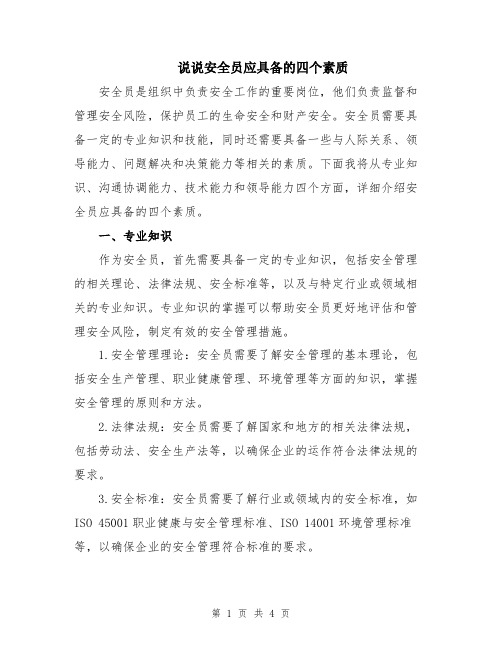 说说安全员应具备的四个素质

安全员是组织中负责安全工作的重要岗位，他们负责监督和管理安全风险，保护员工的生命安全和财产安全。安全员需要具备一定的专业知识和技能，同时还需要具备一些与人际关系、领导能力、问题解决和决策能力等相关的素质。下面我将从专业知识、沟通协调能力、技术能力和领导能力四个方面，详细介绍安全员应具备的四个素质。

一、专业知识

作为安全员，首先需要具备一定的专业知识，包括安全管理的相关理论、法律法规、安全标准等，以及与特定行业或领域相关的专业知识。专业知识的掌握可以帮助安全员更好地评估和管理安全风险，制定有效的安全管理措施。

1.安全管理理论：安全员需要了解安全管理的基本理论，包括安全生产管理、职业健康管理、环境管理等方面的知识，掌握安全管理的原则和方法。

2.法律法规：安全员需要了解国家和地方的相关法律法规，包括劳动法、安全生产法等，以确保企业的运作符合法律法规的要求。

3.安全标准：安全员需要了解行业或领域内的安全标准，如ISO 45001职业健康与安全管理标准、ISO 14001环境管理标准等，以确保企业的安全管理符合标准的要求。

第 1 页 共 4 页